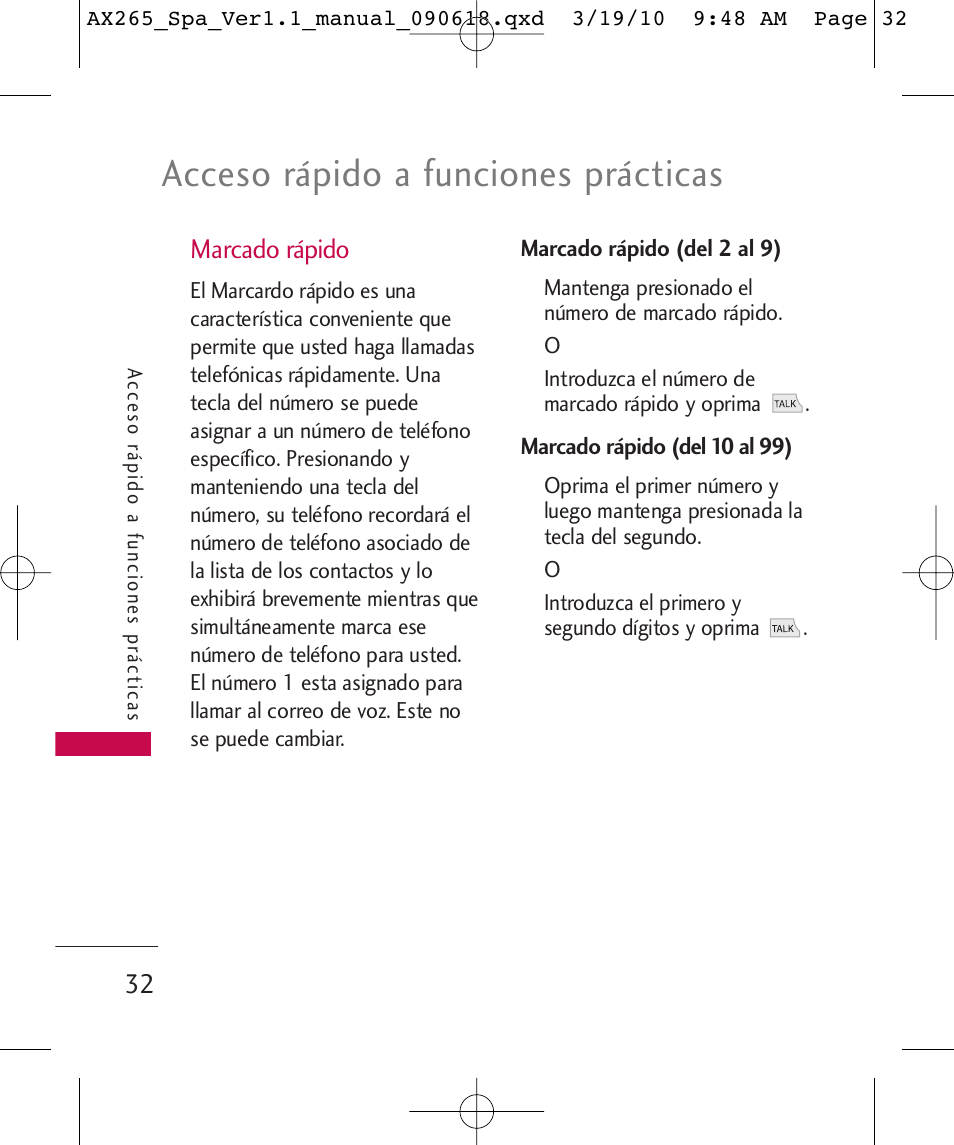 AX265_Spa_Ver1.1_manual_090618.qxd 3/19/10 9:48 AM Page 32

Acceso rápido a funciones prácticas

Acceso rápido a funciones prácticas

Marcado rápido

El Marcardo rápido es una característica conveniente que permite que usted haga llamadas telefónicas rápidamente. Una tecla del número se puede asignar a un número de teléfono específico. Presionando y manteniendo una tecla del número, su teléfono recordará el número de teléfono asociado de la lista de los contactos y lo exhibirá brevemente mientras que simultáneamente marca ese número de teléfono para usted. El número 1 esta asignado para llamar al correo de voz. Este no se puede cambiar.

Marcado rápido (del 2 al 9)

Mantenga presionado el número de marcado rápido.

O

Introduzca el número de marcado rápido y oprima TALK.

Marcado rápido (del 10 al 99)

Oprima el primer número y luego mantenga presionada la tecla del segundo.

O

Introduzca el primero y segundo dígitos y oprima TALK.

32